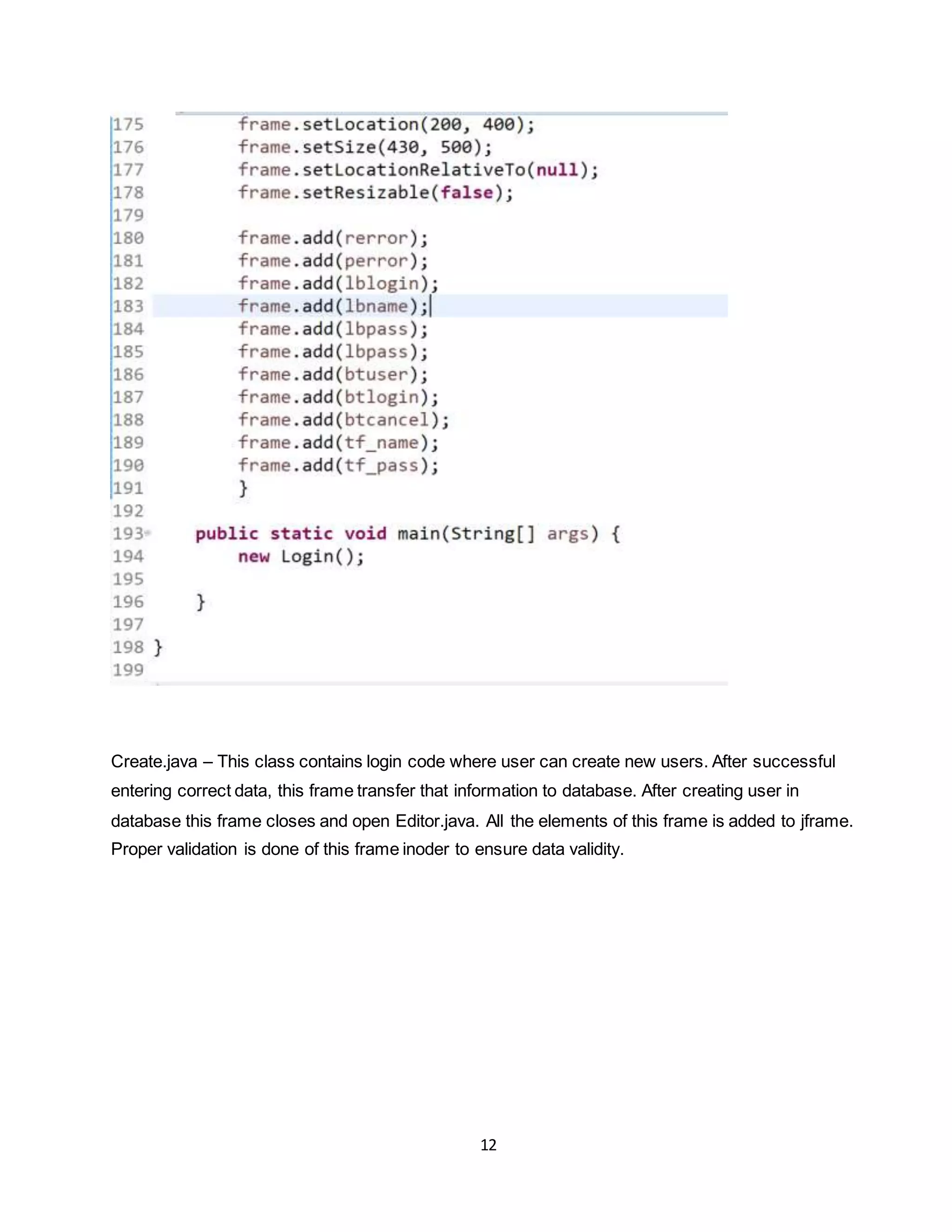 175 frame.setLocation(200, 400);
176 frame.setSize(430, 500);
177 frame.setLocationRelativeTo(null);
178 frame.setResizable(false);
179
180 frame.add(rerror);
181 frame.add(perror);
182 frame.add(lblogin);
183 frame.add(lbname);
184 frame.add(lbpass);
185 frame.add(lbpass);
186 frame.add(btuser);
187 frame.add(btlogin);
188 frame.add(btcancel);
189 frame.add(tf_name);
190 frame.add(tf_pass);
191 }
192
193 public static void main(String[] args) {
194 new Login();
195
196 }
197
198 }
199

Create.java – This class contains login code where user can create new users. After successful entering correct data, this frame transfer that information to database. After creating user in database this frame closes and open Editor.java. All the elements of this frame is added to jframe. Proper validation is done of this frame inoder to ensure data validity.

12